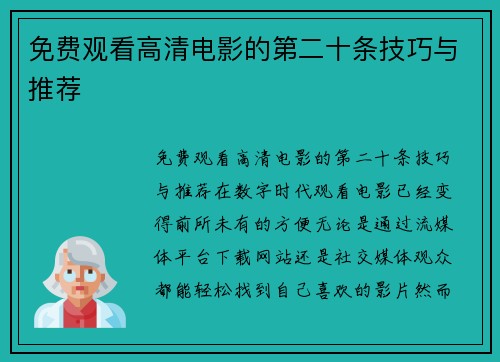 免费观看高清电影的第二十条技巧与推荐

免费观看高清电影的第二十条技巧与推荐在数字时代观看电影已经变得前所未有的方便无论是通过流媒体平台下载网站还是社交媒体观众都能轻松找到自己喜欢的影片然而